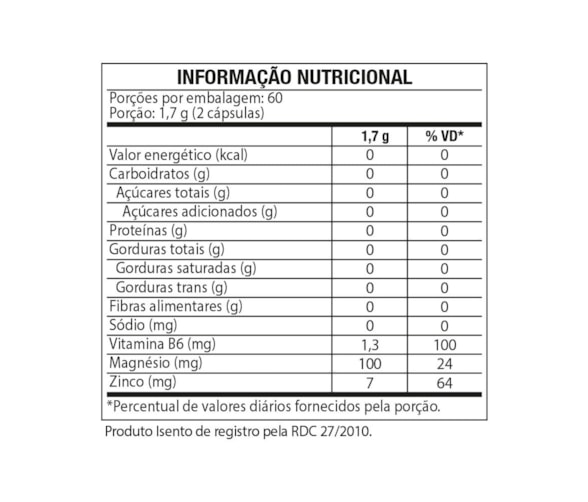 INFORMAÇÃO NUTRICIONAL

Porções por embalagem: 60
Porção: 1,7 g (2 cápsulas)

| | 1,7 g | % VD* |
|---|---|---|
| Valor energético (kcal) | 0 | 0 |
| Carboidratos (g) | 0 | 0 |
| Açúcares totais (g) | 0 | 0 |
| Açúcares adicionados (g) | 0 | 0 |
| Proteínas (g) | 0 | 0 |
| Gorduras totais (g) | 0 | 0 |
| Gorduras saturadas (g) | 0 | 0 |
| Gorduras trans (g) | 0 | 0 |
| Fibras alimentares (g) | 0 | 0 |
| Sódio (mg) | 0 | 0 |
| Vitamina B6 (mg) | 1,3 | 100 |
| Magnésio (mg) | 100 | 24 |
| Zinco (mg) | 7 | 64 |

*Percentual de valores diários fornecidos pela porção.

Produto Isento de registro pela RDC 27/2010.